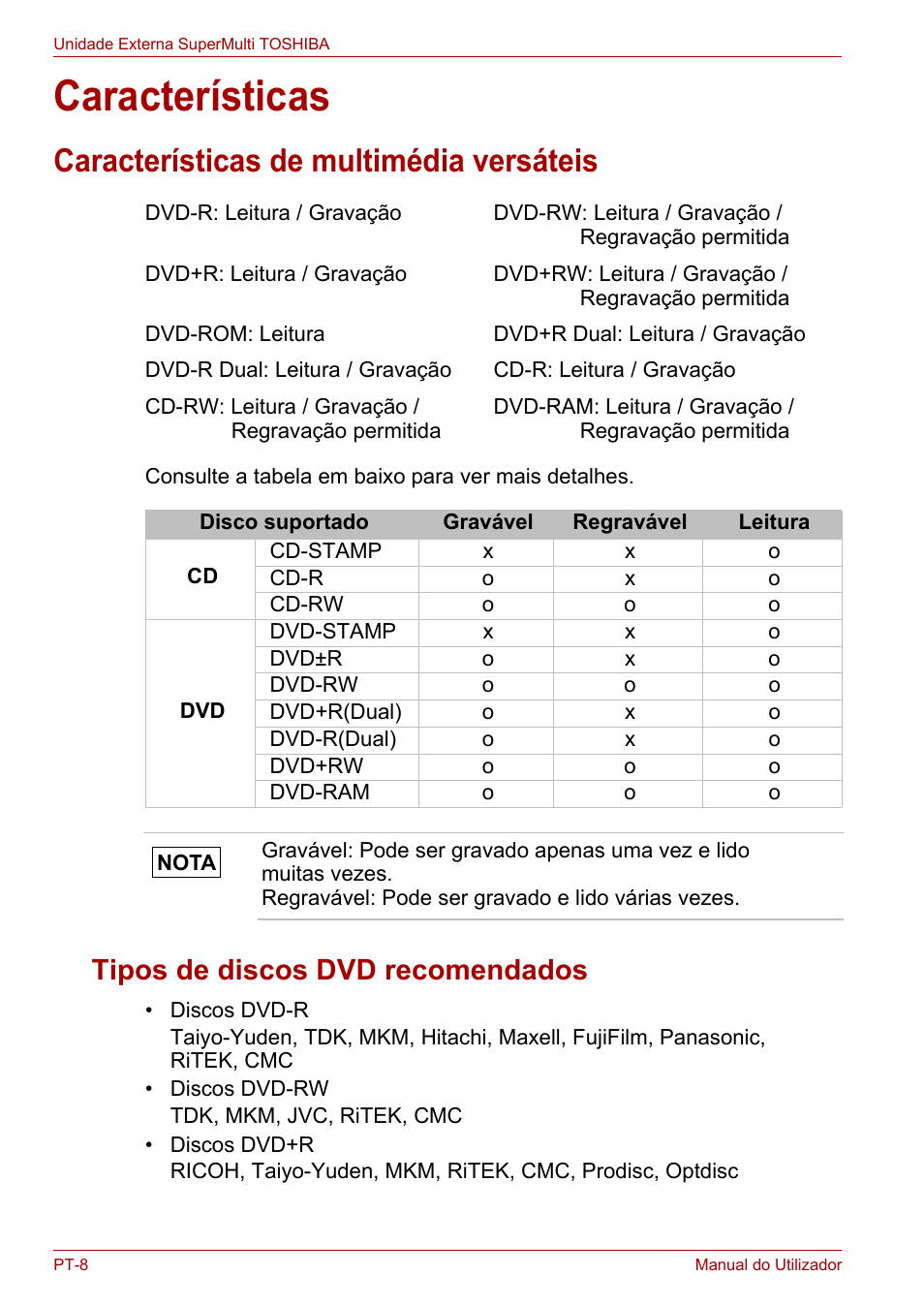 Unidade Externa SuperMulti TOSHIBA

Características

Características de multimédia versáteis

DVD-R: Leitura / Gravação

DVD+R: Leitura / Gravação

DVD-ROM: Leitura

DVD-R Dual: Leitura / Gravação

CD-RW: Leitura / Gravação / Regravação permitida

DVD-RW: Leitura / Gravação / Regravação permitida

DVD+RW: Leitura / Gravação / Regravação permitida

DVD+R Dual: Leitura / Gravação

CD-R: Leitura / Gravação

DVD-RAM: Leitura / Gravação / Regravação permitida

Consulte a tabela em baixo para ver mais detalhes.

| Disco suportado | | Gravável | Regravável | Leitura |
|---|---|---|---|---|
| CD | CD-STAMP | x | x | o |
| | CD-R | o | x | o |
| | CD-RW | o | o | o |
| DVD | DVD-STAMP | x | x | o |
| | DVD±R | o | x | o |
| | DVD-RW | o | o | o |
| | DVD+R(Dual) | o | x | o |
| | DVD-R(Dual) | o | x | o |
| | DVD+RW | o | o | o |
| | DVD-RAM | o | o | o |

NOTA

Gravável: Pode ser gravado apenas uma vez e lido muitas vezes.
Regravável: Pode ser gravado e lido várias vezes.

Tipos de discos DVD recomendados

• Discos DVD-R
Taiyo-Yuden, TDK, MKM, Hitachi, Maxell, FujiFilm, Panasonic, RiTEK, CMC
• Discos DVD-RW
TDK, MKM, JVC, RiTEK, CMC
• Discos DVD+R
RICOH, Taiyo-Yuden, MKM, RiTEK, CMC, Prodisc, Optdisc

PT-8

Manual do Utilizador